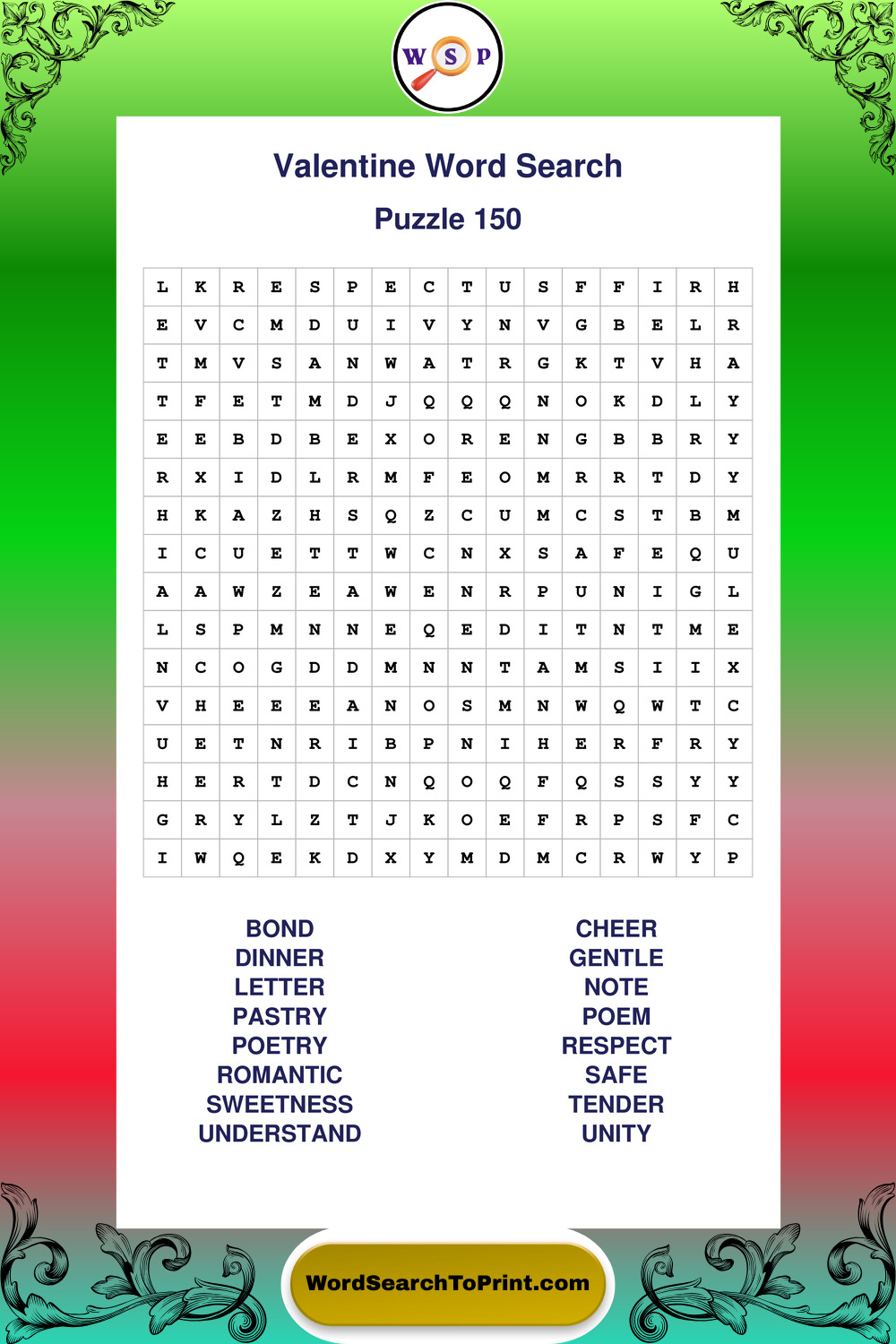 W S P

Valentine Word Search

Puzzle 150

| L | K | R | E | S | P | E | C | T | U | S | F | F | I | R | H |
|---|---|---|---|---|---|---|---|---|---|---|---|---|---|---|---|
| E | V | C | M | D | U | I | V | Y | N | V | G | B | E | L | R |
| T | M | V | S | A | N | W | A | T | R | G | K | T | V | H | A |
| T | F | E | T | M | D | J | Q | Q | Q | N | O | K | D | L | Y |
| E | E | B | D | B | E | X | O | R | E | N | G | B | B | R | Y |
| R | X | I | D | L | R | M | F | E | O | M | R | R | T | D | Y |
| H | K | A | Z | H | S | Q | Z | C | U | M | C | S | T | B | M |
| I | C | U | E | T | T | W | C | N | X | S | A | F | E | Q | U |
| A | A | W | Z | E | A | W | E | N | R | P | U | N | I | G | L |
| L | S | P | M | N | N | E | Q | E | D | I | T | N | T | M | E |
| N | C | O | G | D | D | M | N | N | T | A | M | S | I | I | X |
| V | H | E | E | E | A | N | O | S | M | N | W | Q | W | T | C |
| U | E | T | N | R | I | B | P | N | I | H | E | R | F | R | Y |
| H | E | R | T | D | C | N | Q | O | Q | F | Q | S | S | Y | Y |
| G | R | Y | L | Z | T | J | K | O | E | F | R | P | S | F | C |
| I | W | Q | E | K | D | X | Y | M | D | M | C | R | W | Y | P |

BOND
DINNER
LETTER
PASTRY
POETRY
ROMANTIC
SWEETNESS
UNDERSTAND

CHEER
GENTLE
NOTE
POEM
RESPECT
SAFE
TENDER
UNITY

WordSearchToPrint.com